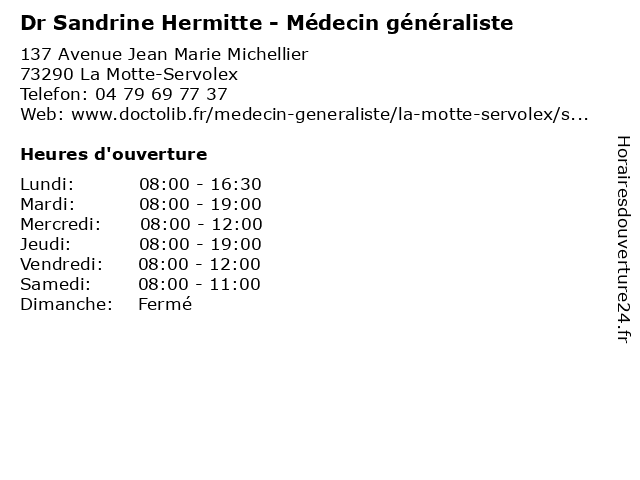 Dr Sandrine Hermitte - Médecin généraliste

137 Avenue Jean Marie Michellier
73290 La Motte-Servolex
Telefon: 04 79 69 77 37
Web: www.doctolib.fr/medecin-generaliste/la-motte-servolex/s...

Heures d'ouverture

| | |
|---|---|
| Lundi: | 08:00 - 16:30 |
| Mardi: | 08:00 - 19:00 |
| Mercredi: | 08:00 - 12:00 |
| Jeudi: | 08:00 - 19:00 |
| Vendredi: | 08:00 - 12:00 |
| Samedi: | 08:00 - 11:00 |
| Dimanche: | Fermé |

Horairesdouverture24.fr